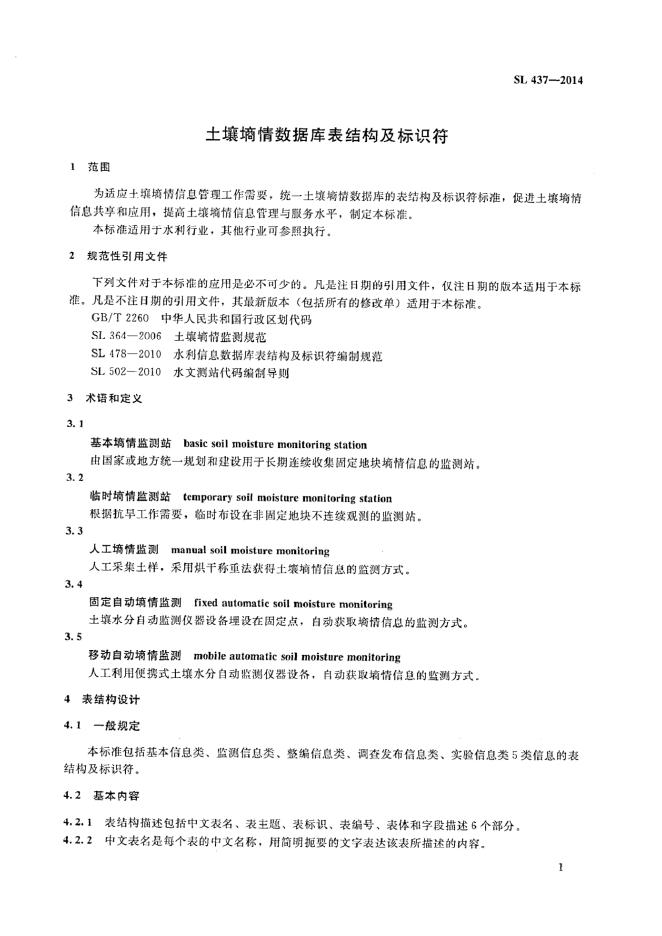 SL 437—2014

土壤墒情数据库表结构及标识符

1 范围

为适应土壤墒情信息管理工作需要，统一土壤墒情数据库的表结构及标识符标准，促进土壤墒情信息共享和应用，提高土壤墒情信息管理与服务水平，制定本标准。

本标准适用于水利行业，其他行业可参照执行。

2 规范性引用文件

下列文件对于本标准的应用是必不可少的。凡是注日期的引用文件，仅注日期的版本适用于本标准。凡是不注日期的引用文件，其最新版本（包括所有的修改单）适用于本标准。

GB/T 2260 中华人民共和国行政区划代码

SL 364—2006 土壤墒情监测规范

SL 478—2010 水利信息数据库表结构及标识符编制规范

SL 502—2010 水文测站代码编制导则

3 术语和定义

3.1

基本墒情监测站 basic soil moisture monitoring station

由国家或地方统一规划和建设用于长期连续收集固定地块墒情信息的监测站。

3.2

临时墒情监测站 temporary soil moisture monitoring station

根据抗旱工作需要，临时布设在非固定地块不连续观测的监测站。

3.3

人工墒情监测 manual soil moisture monitoring

人工采集土样，采用烘干称重法获得土壤墒情信息的监测方式。

3.4

固定自动墒情监测 fixed automatic soil moisture monitoring

土壤水分自动监测仪器设备埋设在固定点，自动获取墒情信息的监测方式。

3.5

移动自动墒情监测 mobile automatic soil moisture monitoring

人工利用便携式土壤水分自动监测仪器设备，自动获取墒情信息的监测方式。

4 表结构设计

4.1 一般规定

本标准包括基本信息类、监测信息类、整编信息类、调查发布信息类、实验信息类5类信息的表结构及标识符。

4.2 基本内容

4.2.1 表结构描述包括中文表名、表主题、表标识、表编号、表体和字段描述6个部分。

4.2.2 中文表名是每个表的中文名称，用简明扼要的文字表达该表所描述的内容。

1